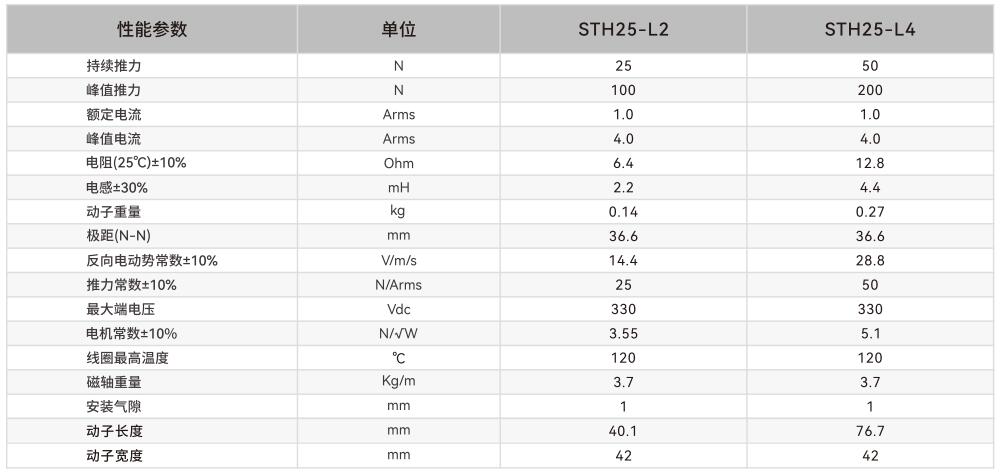 | 性能参数 | 单位 | STH25-L2 | STH25-L4 |
|---|---|---|---|
| 持续推力 | N | 25 | 50 |
| 峰值推力 | N | 100 | 200 |
| 额定电流 | Arms | 1.0 | 1.0 |
| 峰值电流 | Arms | 4.0 | 4.0 |
| 电阻(25℃)±10% | Ohm | 6.4 | 12.8 |
| 电感±30% | mH | 2.2 | 4.4 |
| 动子重量 | kg | 0.14 | 0.27 |
| 极距(N-N) | mm | 36.6 | 36.6 |
| 反向电动势常数±10% | V/m/s | 14.4 | 28.8 |
| 推力常数±10% | N/Arms | 25 | 50 |
| 最大端电压 | Vdc | 330 | 330 |
| 电机常数±10% | N/√W | 3.55 | 5.1 |
| 线圈最高温度 | ℃ | 120 | 120 |
| 磁轴重量 | Kg/m | 3.7 | 3.7 |
| 安装气隙 | mm | 1 | 1 |
| 动子长度 | mm | 40.1 | 76.7 |
| 动子宽度 | mm | 42 | 42 |